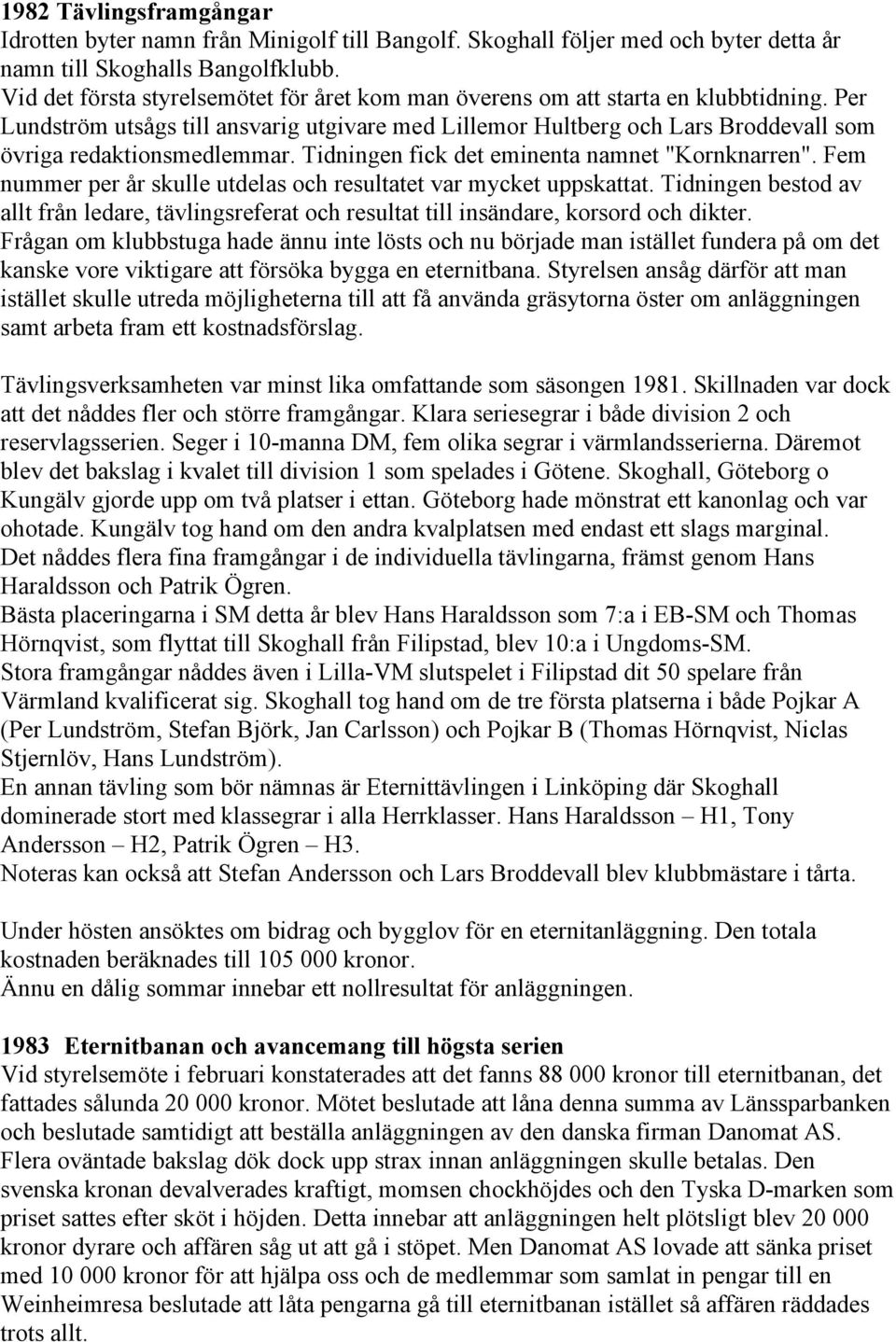 1982 Tävlingsframgångar
Idrotten byter namn från Minigolf till Bangolf. Skoghall följer med och byter detta år namn till Skoghalls Bangolfklubb.
Vid det första styrelsemötet för året kom man överens om att starta en klubbtidning. Per Lundström utsågs till ansvarig utgivare med Lillemor Hultberg och Lars Broddevall som övriga redaktionsmedlemmar. Tidningen fick det eminenta namnet "Kornknarren". Fem nummer per år skulle utdelas och resultatet var mycket uppskattat. Tidningen bestod av allt från ledare, tävlingsreferat och resultat till insändare, korsord och dikter.
Frågan om klubbstuga hade ännu inte lösts och nu började man istället fundera på om det kanske vore viktigare att försöka bygga en eternitbana. Styrelsen ansåg därför att man istället skulle utreda möjligheterna till att få använda gräsytorna öster om anläggningen samt arbeta fram ett kostnadsförslag.

Tävlingsverksamheten var minst lika omfattande som säsongen 1981. Skillnaden var dock att det nåddes fler och större framgångar. Klara seriesegrar i både division 2 och reservlagsserien. Seger i 10-manna DM, fem olika segrar i värmlandsserierna. Däremot blev det bakslag i kvalet till division 1 som spelades i Götene. Skoghall, Göteborg o Kungälv gjorde upp om två platser i ettan. Göteborg hade mönstrat ett kanonlag och var ohotade. Kungälv tog hand om den andra kvalplatsen med endast ett slags marginal.
Det nåddes flera fina framgångar i de individuella tävlingarna, främst genom Hans Haraldsson och Patrik Ögren.
Bästa placeringarna i SM detta år blev Hans Haraldsson som 7:a i EB-SM och Thomas Hörnqvist, som flyttat till Skoghall från Filipstad, blev 10:a i Ungdoms-SM.
Stora framgångar nåddes även i Lilla-VM slutspelet i Filipstad dit 50 spelare från Värmland kvalificerat sig. Skoghall tog hand om de tre första platserna i både Pojkar A (Per Lundström, Stefan Björk, Jan Carlsson) och Pojkar B (Thomas Hörnqvist, Niclas Stjernlöv, Hans Lundström).
En annan tävling som bör nämnas är Eternittävlingen i Linköping där Skoghall dominerade stort med klassegrar i alla Herrklasser. Hans Haraldsson – H1, Tony Andersson – H2, Patrik Ögren – H3.
Noteras kan också att Stefan Andersson och Lars Broddevall blev klubbmästare i tårta.

Under hösten ansöktes om bidrag och bygglov för en eternitanläggning. Den totala kostnaden beräknades till 105 000 kronor.
Ännu en dålig sommar innebar ett nollresultat för anläggningen.

1983 Eternitbanan och avancemang till högsta serien
Vid styrelsemöte i februari konstaterades att det fanns 88 000 kronor till eternitbanan, det fattades sålunda 20 000 kronor. Mötet beslutade att låna denna summa av Länssparbanken och beslutade samtidigt att beställa anläggningen av den danska firman Danomat AS.
Flera oväntade bakslag dök dock upp strax innan anläggningen skulle betalas. Den svenska kronan devalverades kraftigt, momsen chockhöjdes och den Tyska D-marken som priset sattes efter sköt i höjden. Detta innebar att anläggningen helt plötsligt blev 20 000 kronor dyrare och affären såg ut att gå i stöpet. Men Danomat AS lovade att sänka priset med 10 000 kronor för att hjälpa oss och de medlemmar som samlat in pengar till en Weinheimresa beslutade att låta pengarna gå till eternitbanan istället så affären räddades trots allt.